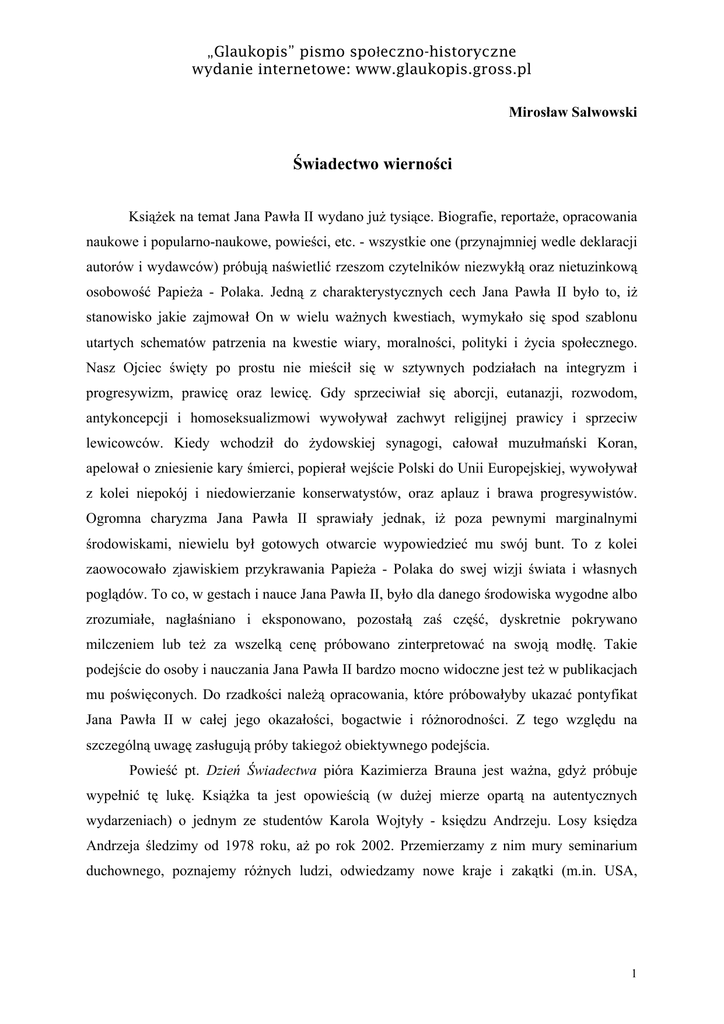 „Glaukopis" pismo społeczno-historyczne
wydanie internetowe: www.glaukopis.gross.pl

Mirosław Salwowski

Świadectwo wierności

Książek na temat Jana Pawła II wydano już tysiące. Biografie, reportaże, opracowania naukowe i popularno-naukowe, powieści, etc. - wszystkie one (przynajmniej wedle deklaracji autorów i wydawców) próbują naświetlić rzeszom czytelników niezwykłą oraz nietuzinkową osobowość Papieża - Polaka. Jedną z charakterystycznych cech Jana Pawła II było to, iż stanowisko jakie zajmował On w wielu ważnych kwestiach, wymykało się spod szablonu utartych schematów patrzenia na kwestie wiary, moralności, polityki i życia społecznego. Nasz Ojciec święty po prostu nie mieścił się w sztywnych podziałach na integryzm i progresywizm, prawicę oraz lewicę. Gdy sprzeciwiał się aborcji, eutanazji, rozwodom, antykoncepcji i homoseksualizmowi wywoływał zachwyt religijnej prawicy i sprzeciw lewicowców. Kiedy wchodził do żydowskiej synagogi, całował muzułmański Koran, apelował o zniesienie kary śmierci, popierał wejście Polski do Unii Europejskiej, wywoływał z kolei niepokój i niedowierzanie konserwatystów, oraz aplauz i brawa progresywistów. Ogromna charyzma Jana Pawła II sprawiały jednak, iż poza pewnymi marginalnymi środowiskami, niewielu był gotowych otwarcie wypowiedzieć mu swój bunt. To z kolei zaowocowało zjawiskiem przykrawania Papieża - Polaka do swej wizji świata i własnych poglądów. To co, w gestach i nauce Jana Pawła II, było dla danego środowiska wygodne albo zrozumiałe, nagłaśniano i eksponowano, pozostałą zaś część, dyskretnie pokrywano milczeniem lub też za wszelką cenę próbowano zinterpretować na swoją modłę. Takie podejście do osoby i nauczania Jana Pawła II bardzo mocno widoczne jest też w publikacjach mu poświęconych. Do rzadkości należą opracowania, które próbowałyby ukazać pontyfikat Jana Pawła II w całej jego okazałości, bogactwie i różnorodności. Z tego względu na szczególną uwagę zasługują próby takiegoż obiektywnego podejścia.

Powieść pt. Dzień Świadectwa pióra Kazimierza Brauna jest ważna, gdyż próbuje wypełnić tę lukę. Książka ta jest opowieścią (w dużej mierze opartą na autentycznych wydarzeniach) o jednym ze studentów Karola Wojtyły - księdzu Andrzeju. Losy księdza Andrzeja śledzimy od 1978 roku, aż po rok 2002. Przemierzamy z nim mury seminarium duchownego, poznajemy różnych ludzi, odwiedzamy nowe kraje i zakątki (m.in. USA,

1